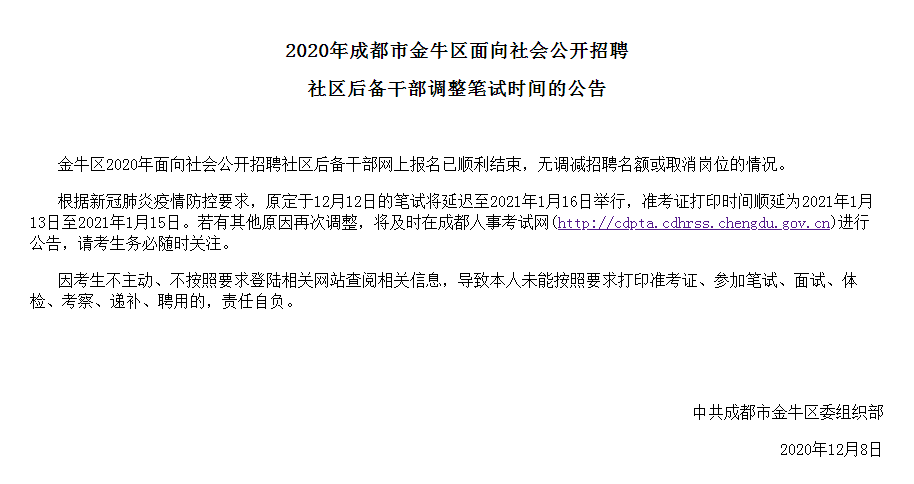 2020年成都市金牛区面向社会公开招聘

社区后备干部调整笔试时间的公告

金牛区2020年面向社会公开招聘社区后备干部网上报名已顺利结束，无调减招聘名额或取消岗位的情况。

根据新冠肺炎疫情防控要求，原定于12月12日的笔试将延迟至2021年1月16日举行，准考证打印时间顺延为2021年1月13日至2021年1月15日。若有其他原因再次调整，将及时在成都人事考试网(http://cdpta.cdhrss.chengdu.gov.cn)进行公告，请考生务必随时关注。

因考生不主动、不按照要求登陆相关网站查阅相关信息，导致本人未能按照要求打印准考证、参加笔试、面试、体检、考察、递补、聘用的，责任自负。

中共成都市金牛区委组织部

2020年12月8日